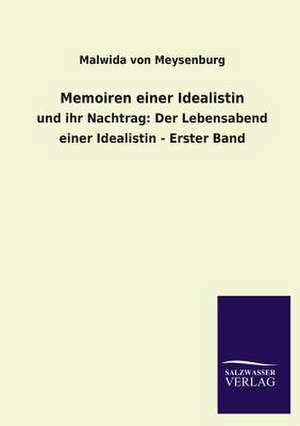 Malwida von Meysenburg

Memoiren einer Idealistin
und ihr Nachtrag: Der Lebensabend einer Idealistin - Erster Band

SALZWASSER
VERLAG